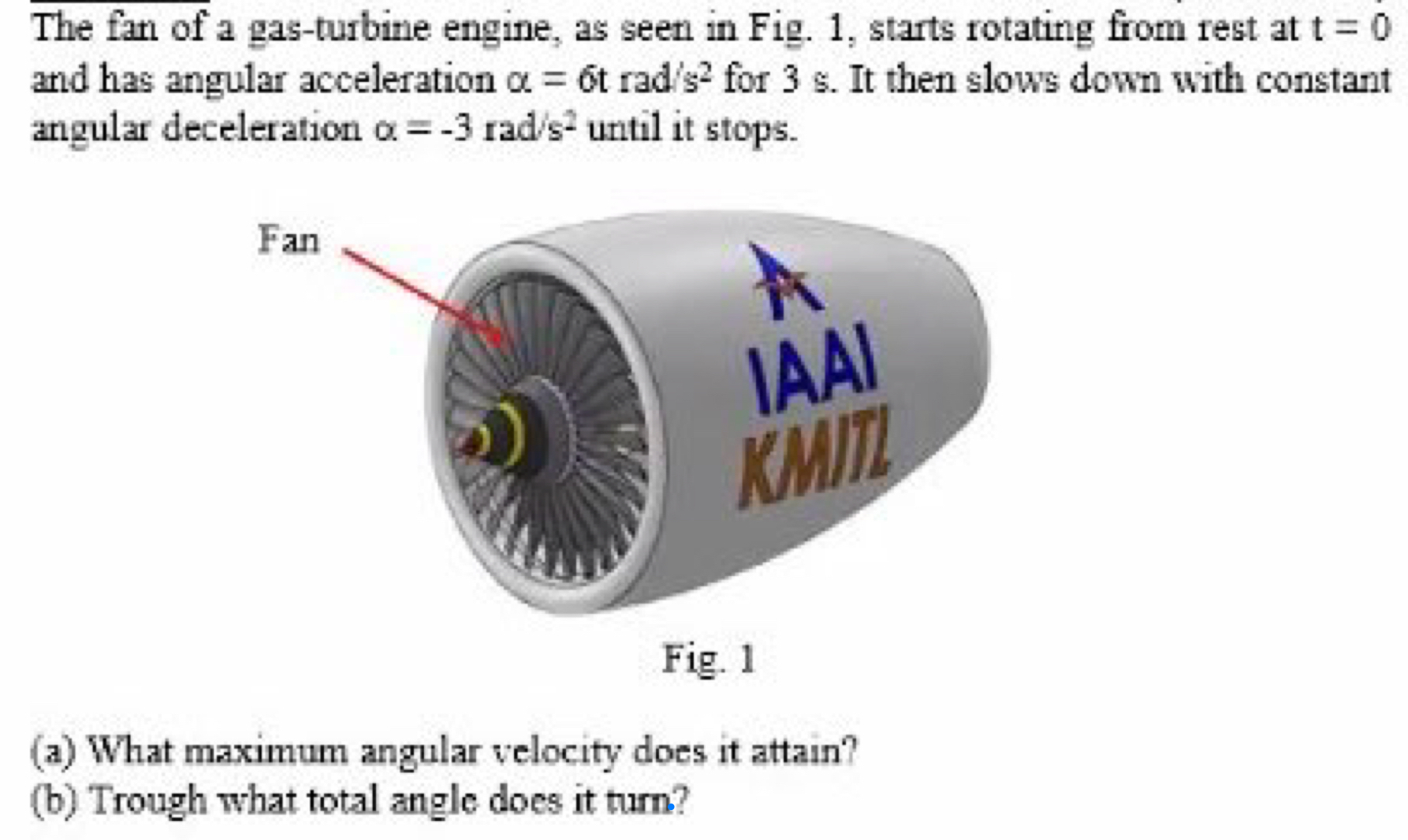 The fan of a gas-turbine engine, as seen in Fig. 1, starts rotating from rest at $t = 0$ and has angular acceleration $\alpha = 6t$ rad/s$^2$ for 3 s. It then slows down with constant angular deceleration $\alpha = -3$ rad/s$^2$ until it stops.

Fan

IAAI
KMITL

Fig. 1

(a) What maximum angular velocity does it attain?
(b) Trough what total angle does it turn?